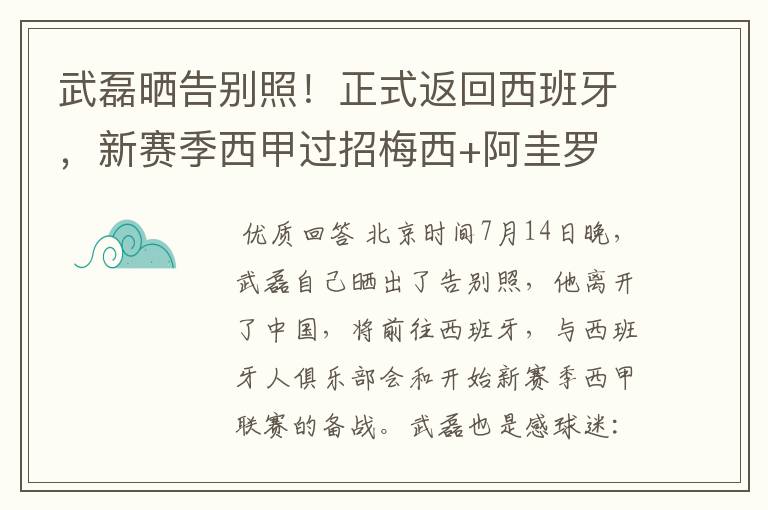 武磊晒告别照！正式返回西班牙，新赛季西甲过招梅西+阿圭罗

优质回答 北京时间7月14日晚，武磊自己晒出了告别照，他离开了中国，将前往西班牙，与西班牙人俱乐部会和开始新赛季西甲联赛的备战。武磊也是感球迷：